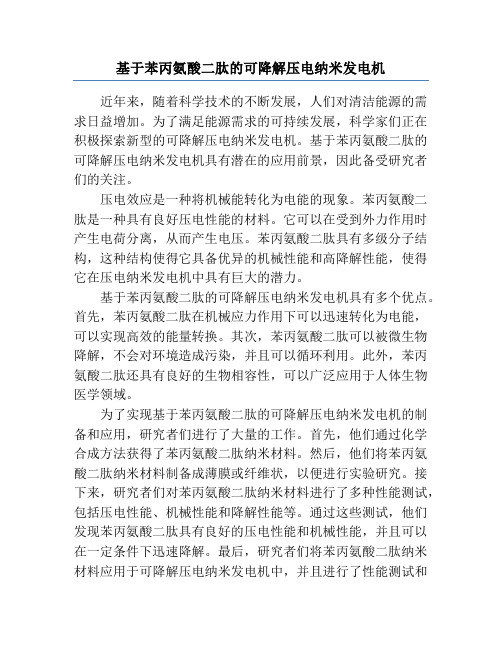 基于苯丙氨酸二肽的可降解压电纳米发电机

近年来，随着科学技术的不断发展，人们对清洁能源的需求日益增加。为了满足能源需求的可持续发展，科学家们正在积极探索新型的可降解压电纳米发电机。基于苯丙氨酸二肽的可降解压电纳米发电机具有潜在的应用前景，因此备受研究者们的关注。

压电效应是一种将机械能转化为电能的现象。苯丙氨酸二肽是一种具有良好压电性能的材料。它可以在受到外力作用时产生电荷分离，从而产生电压。苯丙氨酸二肽具有多级分子结构，这种结构使得它具备优异的机械性能和高降解性能，使得它在压电纳米发电机中具有巨大的潜力。

基于苯丙氨酸二肽的可降解压电纳米发电机具有多个优点。首先，苯丙氨酸二肽在机械应力作用下可以迅速转化为电能，可以实现高效的能量转换。其次，苯丙氨酸二肽可以被微生物降解，不会对环境造成污染，并且可以循环利用。此外，苯丙氨酸二肽还具有良好的生物相容性，可以广泛应用于人体生物医学领域。

为了实现基于苯丙氨酸二肽的可降解压电纳米发电机的制备和应用，研究者们进行了大量的工作。首先，他们通过化学合成方法获得了苯丙氨酸二肽纳米材料。然后，他们将苯丙氨酸二肽纳米材料制备成薄膜或纤维状，以便进行实验研究。接下来，研究者们对苯丙氨酸二肽纳米材料进行了多种性能测试，包括压电性能、机械性能和降解性能等。通过这些测试，他们发现苯丙氨酸二肽具有良好的压电性能和机械性能，并且可以在一定条件下迅速降解。最后，研究者们将苯丙氨酸二肽纳米材料应用于可降解压电纳米发电机中，并且进行了性能测试和